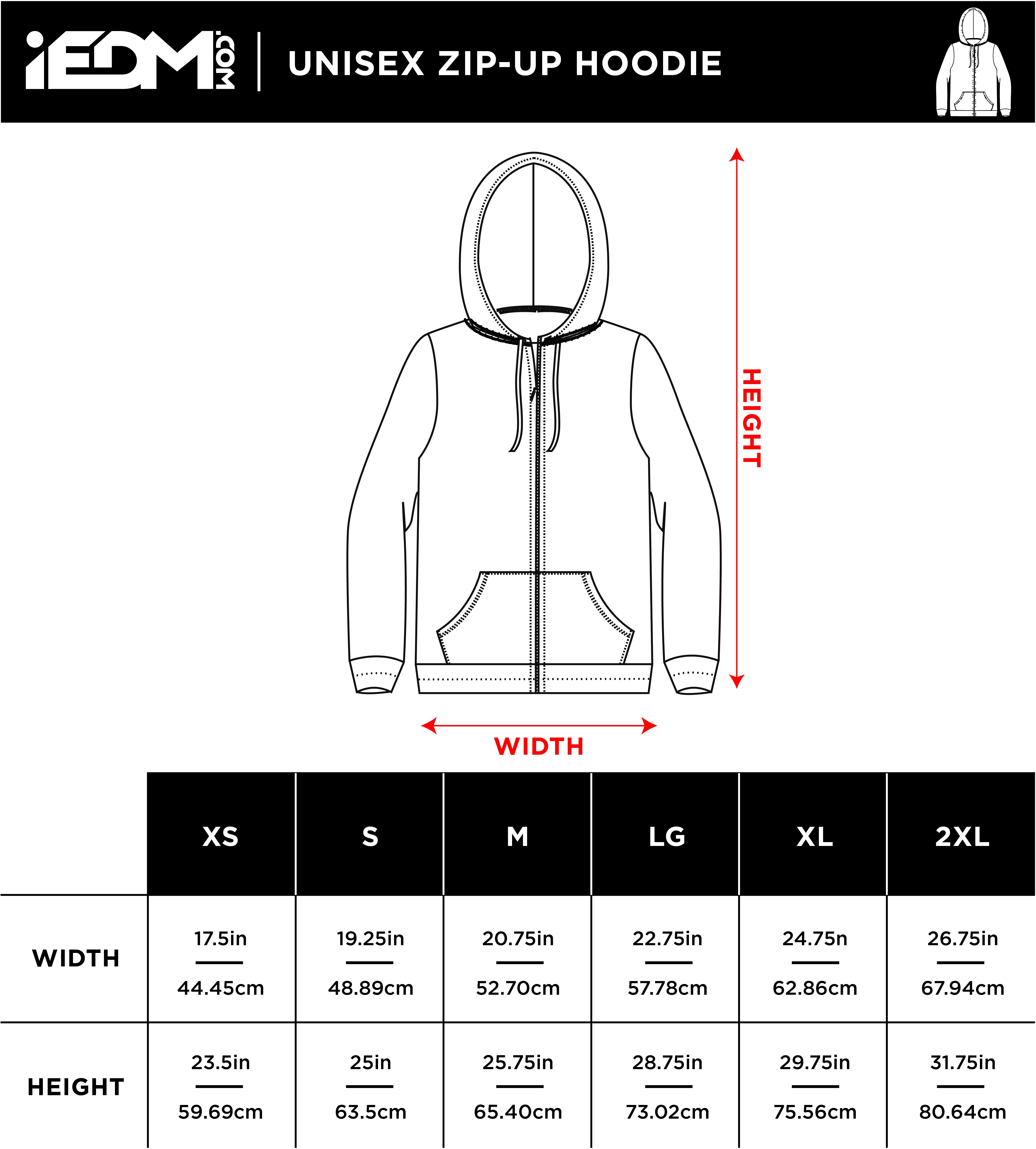 iEDM.COM | UNISEX ZIP-UP HOODIE

HEIGHT

WIDTH

| | XS | S | M | LG | XL | 2XL |
|---|---|---|---|---|---|---|
| WIDTH | 17.5in 44.45cm | 19.25in 48.89cm | 20.75in 52.70cm | 22.75in 57.78cm | 24.75n 62.86cm | 26.75in 67.94cm |
| HEIGHT | 23.5in 59.69cm | 25in 63.5cm | 25.75in 65.40cm | 28.75in 73.02cm | 29.75in 75.56cm | 31.75in 80.64cm |